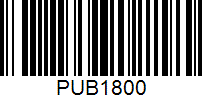 PUB1800